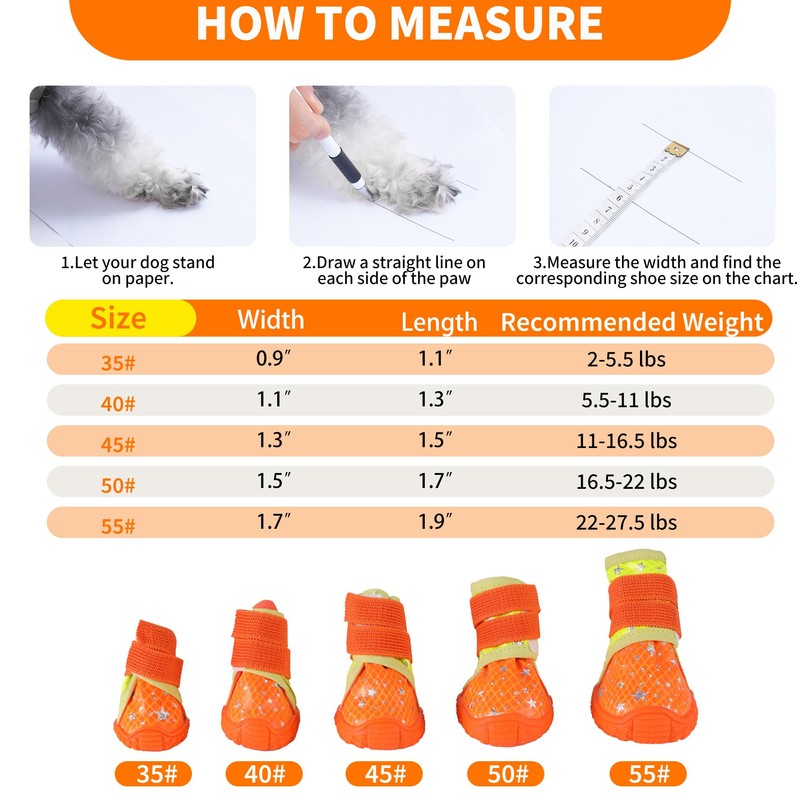 HOW TO MEASURE

1.Let your dog stand on paper.

2.Draw a straight line on each side of the paw

3.Measure the width and find the corresponding shoe size on the chart.

| Size | Width | Length | Recommended Weight |
|---|---|---|---|
| 35# | 0.9″ | 1.1″ | 2-5.5 lbs |
| 40# | 1.1″ | 1.3″ | 5.5-11 lbs |
| 45# | 1.3″ | 1.5″ | 11-16.5 lbs |
| 50# | 1.5″ | 1.7″ | 16.5-22 lbs |
| 55# | 1.7″ | 1.9″ | 22-27.5 lbs |

35# 40# 45# 50# 55#